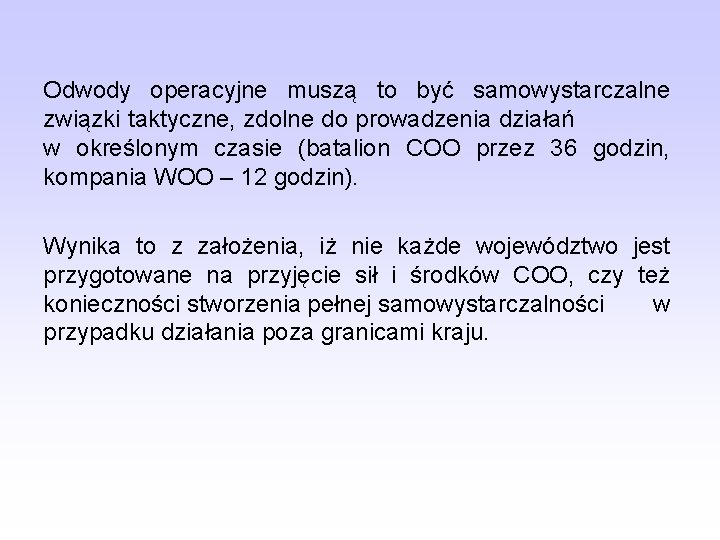 Odwody operacyjne muszą to być samowystarczalne związki taktyczne, zdolne do prowadzenia działań
w określonym czasie (batalion COO przez 36 godzin, kompania WOO – 12 godzin).

Wynika to z założenia, iż nie każde województwo jest przygotowane na przyjęcie sił i środków COO, czy też konieczności stworzenia pełnej samowystarczalności w przypadku działania poza granicami kraju.